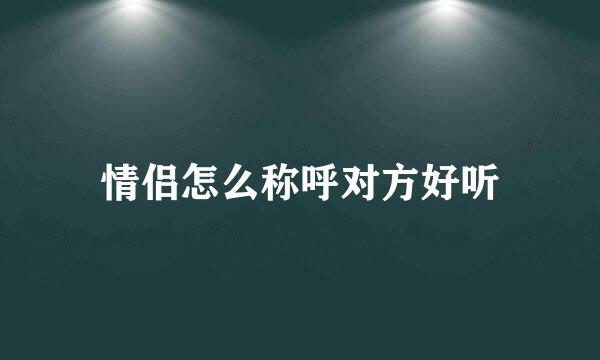 情侣怎么称呼对方好听